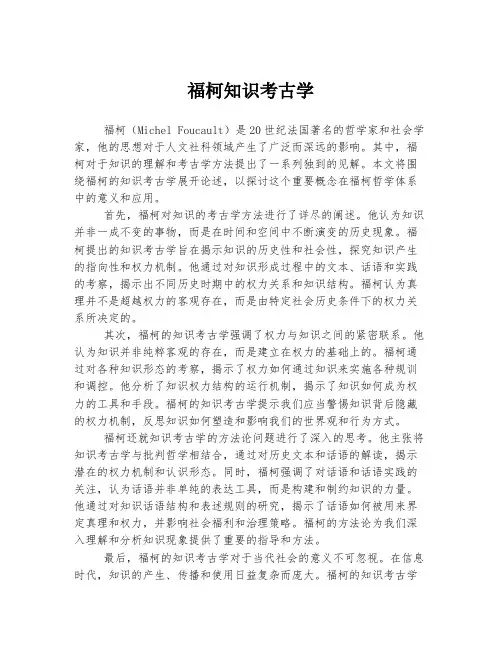 福柯知识考古学

福柯（Michel Foucault）是20世纪法国著名的哲学家和社会学家，他的思想对于人文社科领域产生了广泛而深远的影响。其中，福柯对于知识的理解和考古学方法提出了一系列独到的见解。本文将围绕福柯的知识考古学展开论述，以探讨这个重要概念在福柯哲学体系中的意义和应用。

首先，福柯对知识的考古学方法进行了详尽的阐述。他认为知识并非一成不变的事物，而是在时间和空间中不断演变的历史现象。福柯提出的知识考古学旨在揭示知识的历史性和社会性，探究知识产生的指向性和权力机制。他通过对知识形成过程中的文本、话语和实践的考察，揭示出不同历史时期中的权力关系和知识结构。福柯认为真理并不是超越权力的客观存在，而是由特定社会历史条件下的权力关系所决定的。

其次，福柯的知识考古学强调了权力与知识之间的紧密联系。他认为知识并非纯粹客观的存在，而是建立在权力的基础上的。福柯通过对各种知识形态的考察，揭示了权力如何通过知识来实施各种规训和调控。他分析了知识权力结构的运行机制，揭示了知识如何成为权力的工具和手段。福柯的知识考古学提示我们应当警惕知识背后隐藏的权力机制，反思知识如何塑造和影响我们的世界观和行为方式。

福柯还就知识考古学的方法论问题进行了深入的思考。他主张将知识考古学与批判哲学相结合，通过对历史文本和话语的解读，揭示潜在的权力机制和认识形态。同时，福柯强调了对话语和话语实践的关注，认为话语并非单纯的表达工具，而是构建和制约知识的力量。他通过对知识话语结构和表述规则的研究，揭示了话语如何被用来界定真理和权力，并影响社会福利和治理策略。福柯的方法论为我们深入理解和分析知识现象提供了重要的指导和方法。

最后，福柯的知识考古学对于当代社会的意义不可忽视。在信息时代，知识的产生、传播和使用日益复杂而庞大。福柯的知识考古学